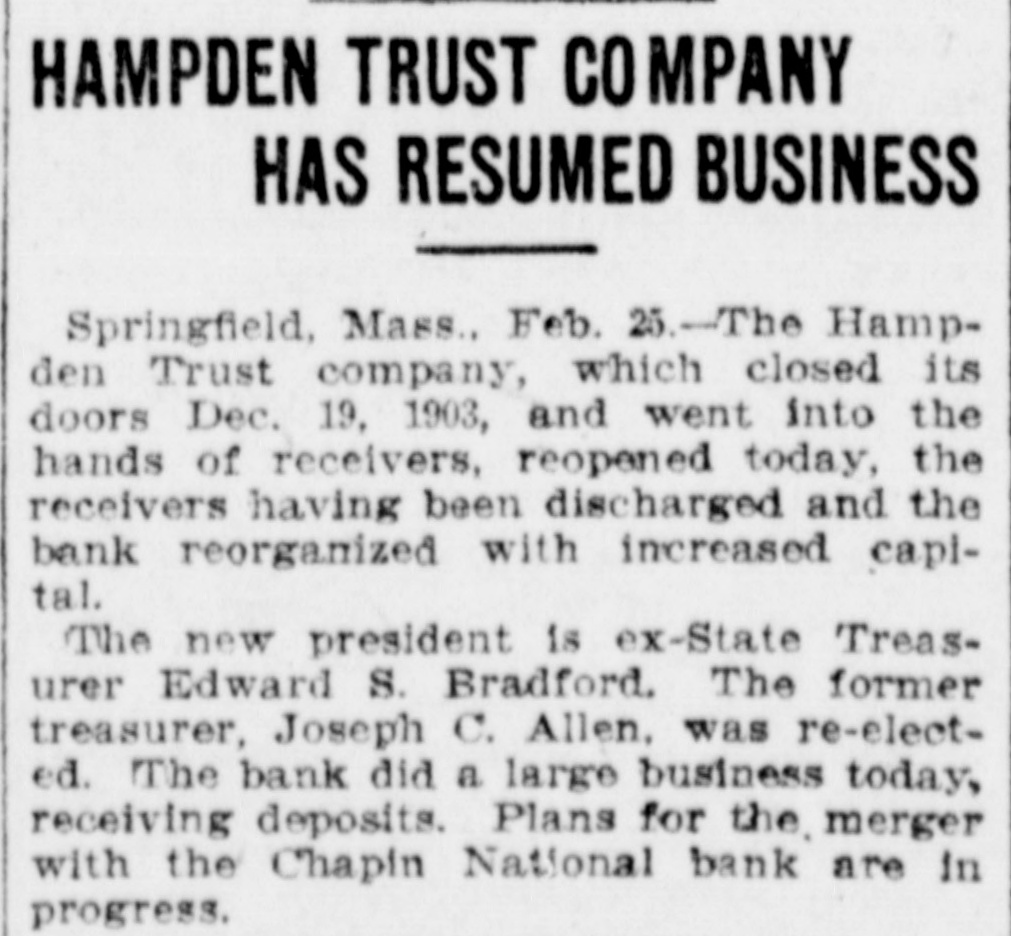 HAMPDEN TRUST COMPANY HAS RESUMED BUSINESS

Springfield, Mass., Feb. 25.—The Hampden Trust company, which closed its doors Dec. 19, 1903, and went into the hands of receivers, reopened today, the receivers having been discharged and the bank reorganized with increased capital.

The new president is ex-State Treasurer Edward S. Bradford. The former treasurer, Joseph C. Allen, was re-elected. The bank did a large business today, receiving deposits. Plans for the merger with the Chapin National bank are in progress.